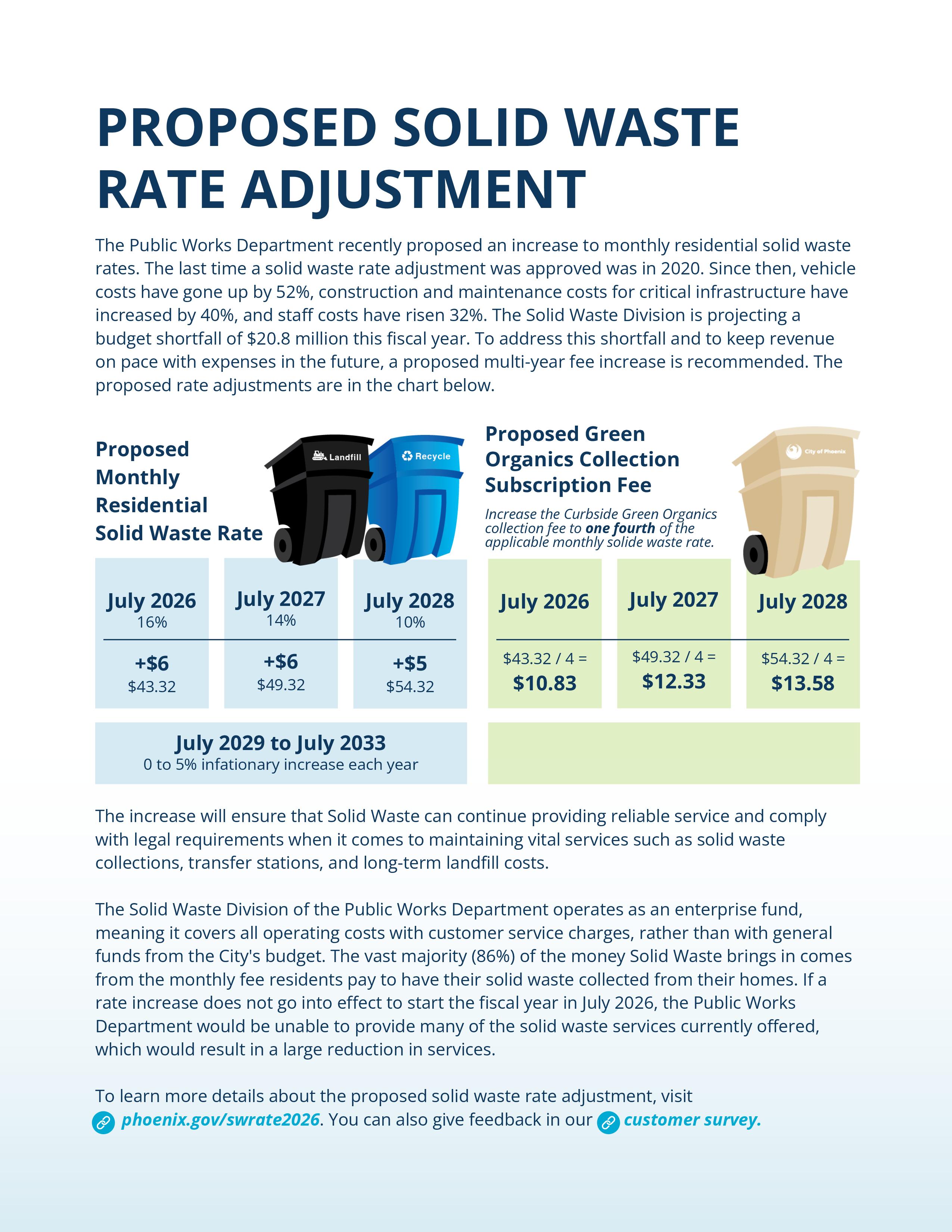 PROPOSED SOLID WASTE RATE ADJUSTMENT

The Public Works Department recently proposed an increase to monthly residential solid waste rates. The last time a solid waste rate adjustment was approved was in 2020. Since then, vehicle costs have gone up by 52%, construction and maintenance costs for critical infrastructure have increased by 40%, and staff costs have risen 32%. The Solid Waste Division is projecting a budget shortfall of $20.8 million this fiscal year. To address this shortfall and to keep revenue on pace with expenses in the future, a proposed multi-year fee increase is recommended. The proposed rate adjustments are in the chart below.

Proposed Monthly Residential Solid Waste Rate

Landfill

Recycle

| July 2026 16% | July 2027 14% | July 2028 10% |
|---|---|---|
| +$6 $43.32 | +$6 $49.32 | +$5 $54.32 |

July 2029 to July 2033
0 to 5% infationary increase each year

Proposed Green Organics Collection Subscription Fee

Increase the Curbside Green Organics collection fee to one fourth of the applicable monthly solide waste rate.

City of Phoenix

| July 2026 | July 2027 | July 2028 |
|---|---|---|
| $43.32 / 4 = $10.83 | $49.32 / 4 = $12.33 | $54.32 / 4 = $13.58 |

The increase will ensure that Solid Waste can continue providing reliable service and comply with legal requirements when it comes to maintaining vital services such as solid waste collections, transfer stations, and long-term landfill costs.

The Solid Waste Division of the Public Works Department operates as an enterprise fund, meaning it covers all operating costs with customer service charges, rather than with general funds from the City's budget. The vast majority (86%) of the money Solid Waste brings in comes from the monthly fee residents pay to have their solid waste collected from their homes. If a rate increase does not go into effect to start the fiscal year in July 2026, the Public Works Department would be unable to provide many of the solid waste services currently offered, which would result in a large reduction in services.

To learn more details about the proposed solid waste rate adjustment, visit phoenix.gov/swrate2026. You can also give feedback in our customer survey.